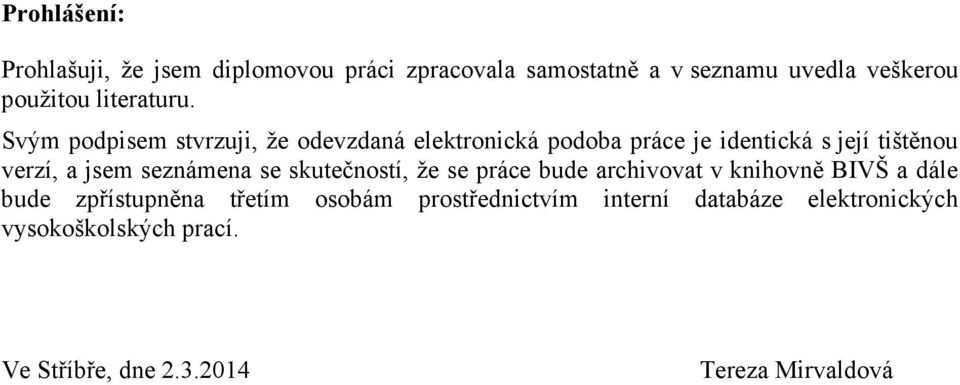 Prohlášení:

Prohlašuji, že jsem diplomovou práci zpracovala samostatně a v seznamu uvedla veškerou použitou literaturu.

Svým podpisem stvrzuji, že odevzdaná elektronická podoba práce je identická s její tištěnou verzí, a jsem seznámena se skutečností, že se práce bude archivovat v knihovně BIVŠ a dále bude zpřístupněna třetím osobám prostřednictvím interní databáze elektronických vysokoškolských prací.

Ve Stříbře, dne 2.3.2014

Tereza Mirvaldová